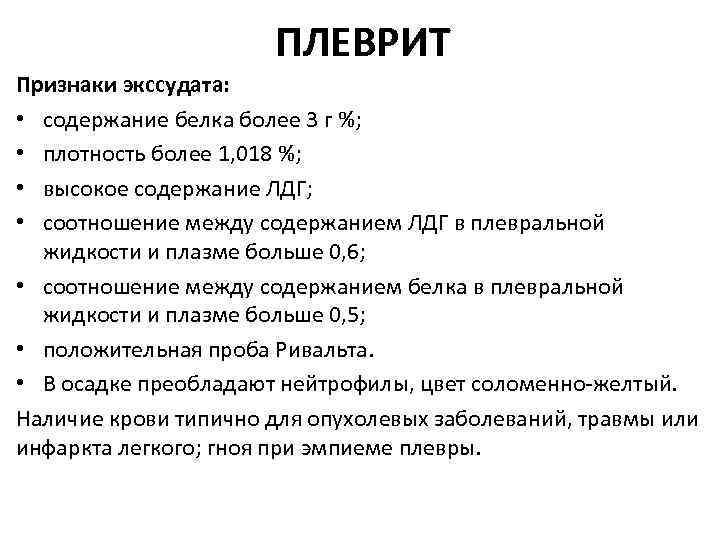 ПЛЕВРИТ

Признаки экссудата:

• содержание белка более 3 г %;
• плотность более 1,018 %;
• высокое содержание ЛДГ;
• соотношение между содержанием ЛДГ в плевральной жидкости и плазме больше 0,6;
• соотношение между содержанием белка в плевральной жидкости и плазме больше 0,5;
• положительная проба Ривальта.
• В осадке преобладают нейтрофилы, цвет соломенно-желтый.

Наличие крови типично для опухолевых заболеваний, травмы или инфаркта легкого; гноя при эмпиеме плевры.